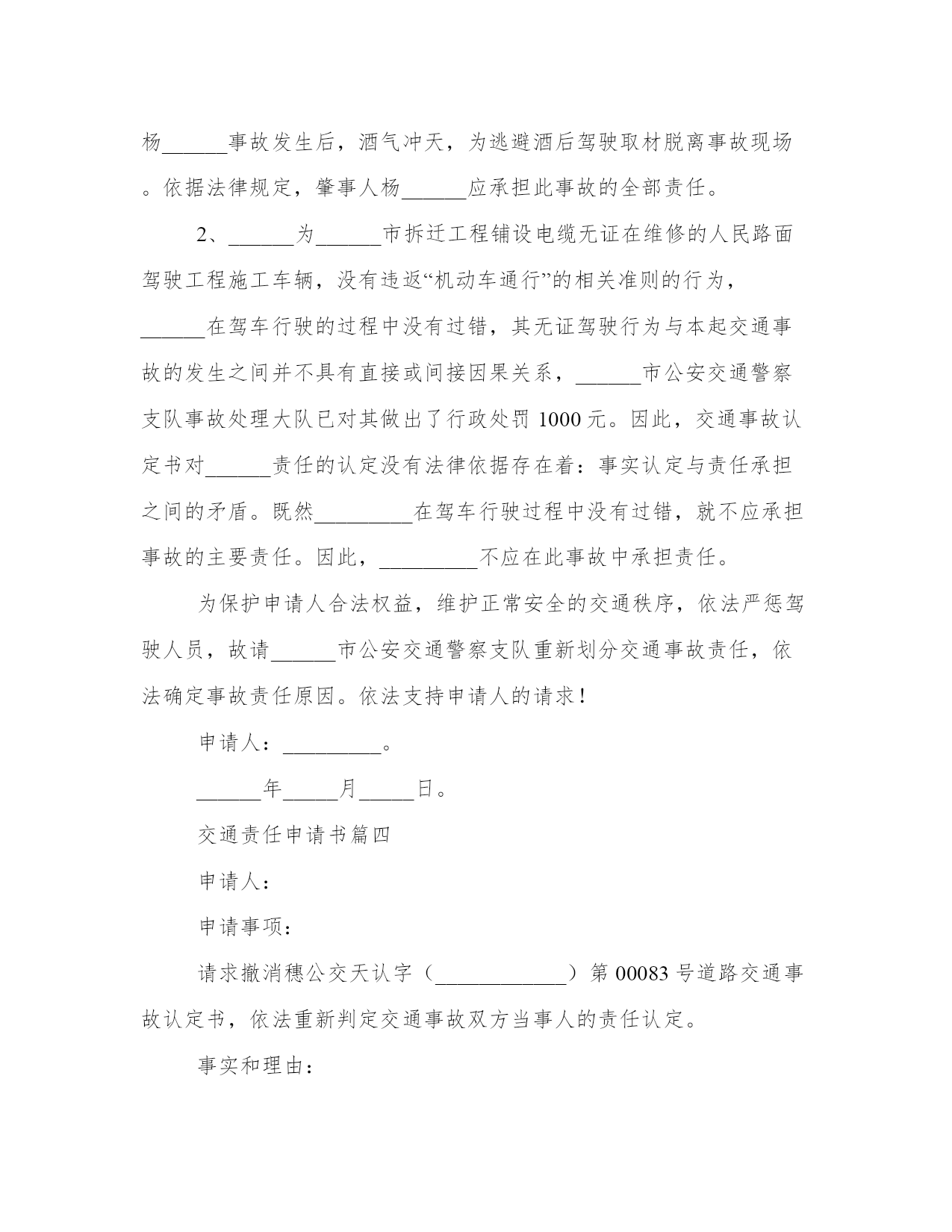 杨______事故发生后，酒气冲天，为逃避酒后驾驶取材脱离事故现场。依据法律规定，肇事人杨______应承担此事故的全部责任。

2、______为______市拆迁工程铺设电缆无证在维修的人民路面驾驶工程施工车辆，没有违返“机动车通行”的相关准则的行为，______在驾车行驶的过程中没有过错，其无证驾驶行为与本起交通事故的发生之间并不具有直接或间接因果关系，______市公安交通警察支队事故处理大队已对其做出了行政处罚 1000 元。因此，交通事故认定书对______责任的认定没有法律依据存在着：事实认定与责任承担之间的矛盾。既然_________在驾车行驶过程中没有过错，就不应承担事故的主要责任。因此，_________不应在此事故中承担责任。

为保护申请人合法权益，维护正常安全的交通秩序，依法严惩驾驶人员，故请______市公安交通警察支队重新划分交通事故责任，依法确定事故责任原因。依法支持申请人的请求！

申请人：_________。

______年_____月_____日。

交通责任申请书篇四

申请人：

申请事项：

请求撤消穗公交天认字（____________）第 00083 号道路交通事故认定书，依法重新判定交通事故双方当事人的责任认定。

事实和理由：